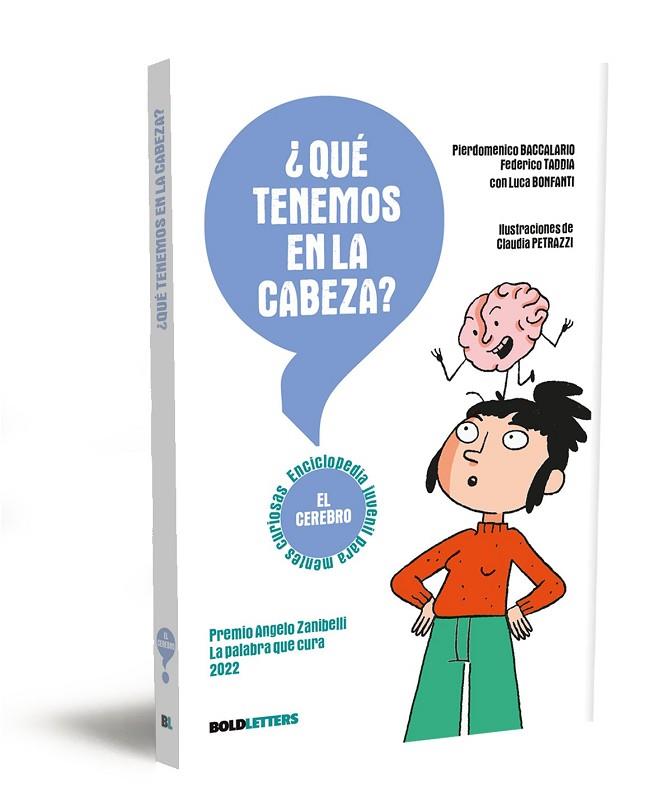 ¿QUÉ TENEMOS EN LA CABEZA?

EL CEREBRO

BL

¿QUÉ TENEMOS EN LA CABEZA?

Pierdomenico BACCALARIO
Federico TADDIA
con Luca BONFANTI

Ilustraciones de
Claudia PETRAZZI

Enciclopedia juvenil para mentes curiosas

EL CEREBRO

Premio Angelo Zanibelli
La palabra que cura
2022

BOLDLETTERS